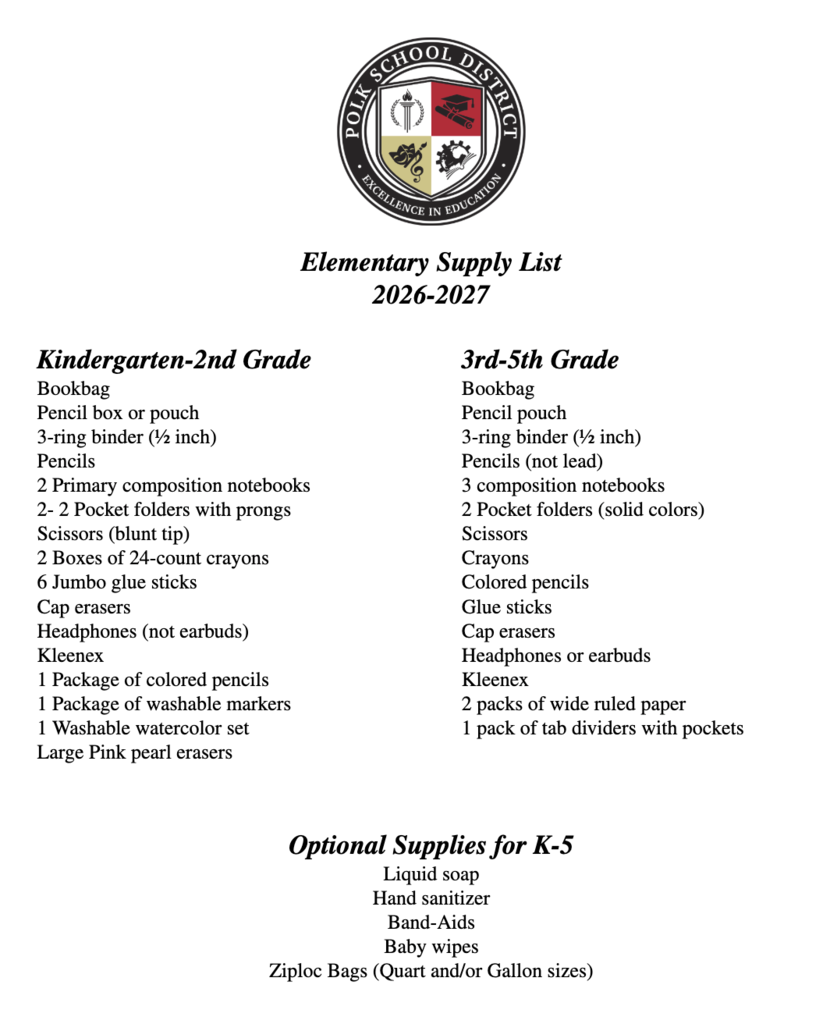 POLK SCHOOL DISTRICT
EXCELLENCE IN EDUCATION

Elementary Supply List
2026-2027

Kindergarten-2nd Grade
Bookbag
Pencil box or pouch
3-ring binder (½ inch)
Pencils
2 Primary composition notebooks
2- 2 Pocket folders with prongs
Scissors (blunt tip)
2 Boxes of 24-count crayons
6 Jumbo glue sticks
Cap erasers
Headphones (not earbuds)
Kleenex
1 Package of colored pencils
1 Package of washable markers
1 Washable watercolor set
Large Pink pearl erasers

3rd-5th Grade
Bookbag
Pencil pouch
3-ring binder (½ inch)
Pencils (not lead)
3 composition notebooks
2 Pocket folders (solid colors)
Scissors
Crayons
Colored pencils
Glue sticks
Cap erasers
Headphones or earbuds
Kleenex
2 packs of wide ruled paper
1 pack of tab dividers with pockets

Optional Supplies for K-5
Liquid soap
Hand sanitizer
Band-Aids
Baby wipes
Ziploc Bags (Quart and/or Gallon sizes)